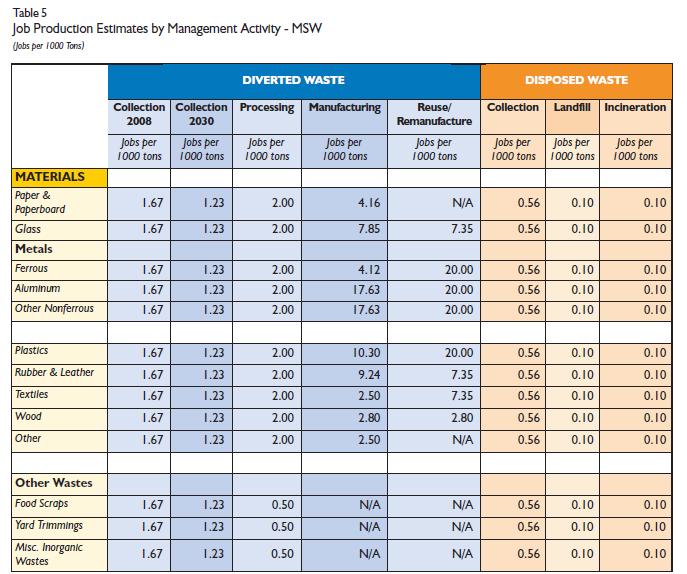 Table 5
Job Production Estimates by Management Activity - MSW
(Jobs per 1000 Tons)

| | DIVERTED WASTE | | | | | DISPOSED WASTE | | |
|---|---|---|---|---|---|---|---|---|
| | Collection 2008 | Collection 2030 | Processing | Manufacturing | Reuse/ Remanufacture | Collection | Landfill | Incineration |
| | Jobs per 1000 tons | Jobs per 1000 tons | Jobs per 1000 tons | Jobs per 1000 tons | Jobs per 1000 tons | Jobs per 1000 tons | Jobs per 1000 tons | Jobs per 1000 tons |
| MATERIALS | | | | | | | | |
| Paper & Paperboard | 1.67 | 1.23 | 2.00 | 4.16 | N/A | 0.56 | 0.10 | 0.10 |
| Glass | 1.67 | 1.23 | 2.00 | 7.85 | 7.35 | 0.56 | 0.10 | 0.10 |
| Metals | | | | | | | | |
| Ferrous | 1.67 | 1.23 | 2.00 | 4.12 | 20.00 | 0.56 | 0.10 | 0.10 |
| Aluminum | 1.67 | 1.23 | 2.00 | 17.63 | 20.00 | 0.56 | 0.10 | 0.10 |
| Other Nonferrous | 1.67 | 1.23 | 2.00 | 17.63 | 20.00 | 0.56 | 0.10 | 0.10 |
| | | | | | | | | |
| Plastics | 1.67 | 1.23 | 2.00 | 10.30 | 20.00 | 0.56 | 0.10 | 0.10 |
| Rubber & Leather | 1.67 | 1.23 | 2.00 | 9.24 | 7.35 | 0.56 | 0.10 | 0.10 |
| Textiles | 1.67 | 1.23 | 2.00 | 2.50 | 7.35 | 0.56 | 0.10 | 0.10 |
| Wood | 1.67 | 1.23 | 2.00 | 2.80 | 2.80 | 0.56 | 0.10 | 0.10 |
| Other | 1.67 | 1.23 | 2.00 | 2.50 | N/A | 0.56 | 0.10 | 0.10 |
| | | | | | | | | |
| Other Wastes | | | | | | | | |
| Food Scraps | 1.67 | 1.23 | 0.50 | N/A | N/A | 0.56 | 0.10 | 0.10 |
| Yard Trimmings | 1.67 | 1.23 | 0.50 | N/A | N/A | 0.56 | 0.10 | 0.10 |
| Misc. Inorganic Wastes | 1.67 | 1.23 | 0.50 | N/A | N/A | 0.56 | 0.10 | 0.10 |